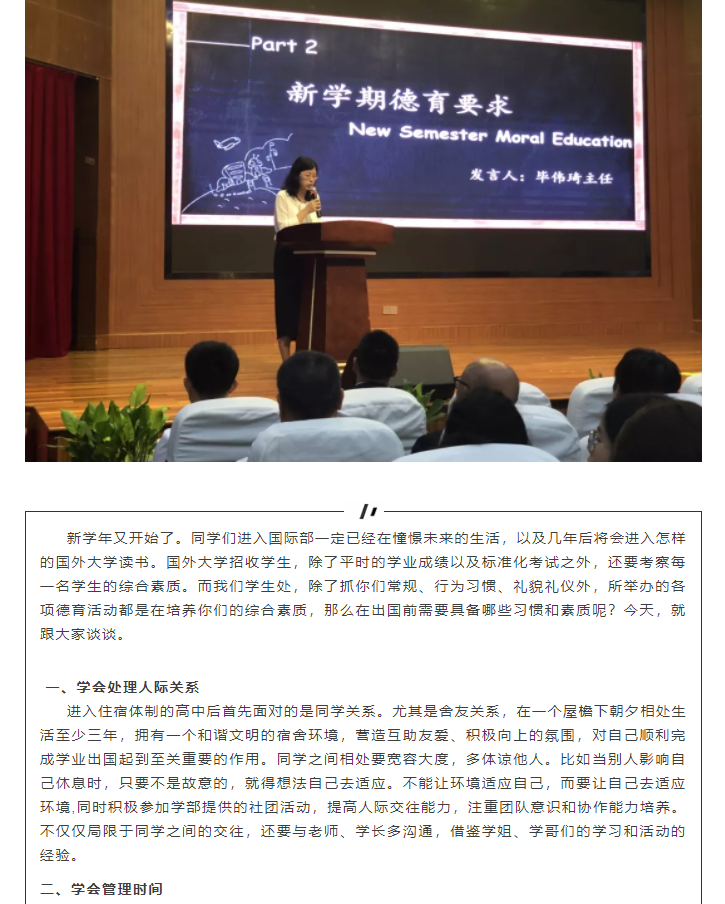 Part 2

新学期德育要求

New Semester Moral Education

发言人：毕伟琦主任

新学年又开始了。同学们进入国际部一定已经在憧憬未来的生活，以及几年后将会进入怎样的国外大学读书。国外大学招收学生，除了平时的学业成绩以及标准化考试之外，还要考察每一名学生的综合素质。而我们学生处，除了抓你们常规、行为习惯、礼貌礼仪外，所举办的各项德育活动都是在培养你们的综合素质，那么在出国前需要具备哪些习惯和素质呢？今天，就跟大家谈谈。

一、学会处理人际关系

进入住宿体制的高中后首先面对的是同学关系。尤其是舍友关系，在一个屋檐下朝夕相处生活至少三年，拥有一个和谐文明的宿舍环境，营造互助友爱、积极向上的氛围，对自己顺利完成学业出国起到至关重要的作用。同学之间相处要宽容大度，多体谅他人。比如当别人影响自己休息时，只要不是故意的，就得想法自己去适应。不能让环境适应自己，而要让自己去适应环境,同时积极参加学部提供的社团活动，提高人际交往能力，注重团队意识和协作能力培养。不仅仅局限于同学之间的交往，还要与老师、学长多沟通，借鉴学姐、学哥们的学习和活动的经验。

二、学会管理时间